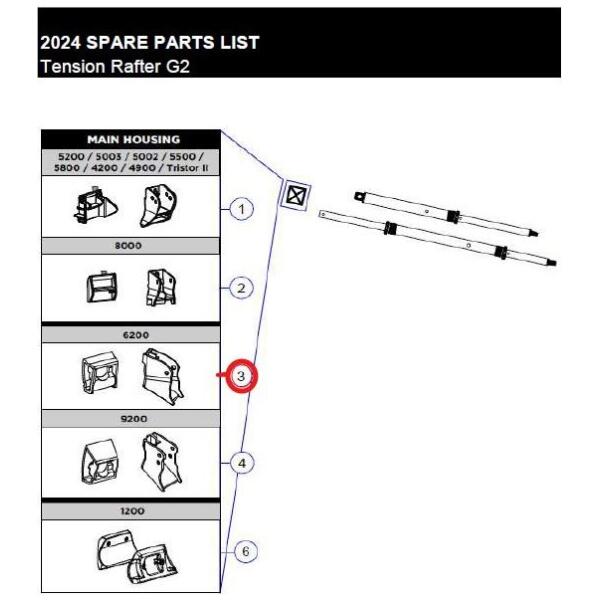 2024 SPARE PARTS LIST
Tension Rafter G2

MAIN HOUSING

5200 / 5003 / 5002 / 5500 / 5800 / 4200 / 4900 / Tristor II

1

8000

2

6200

3

9200

4

1200

6